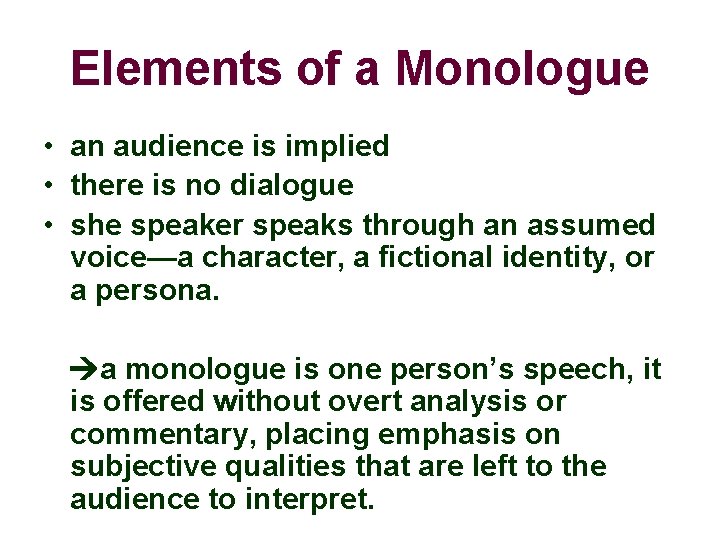 Elements of a Monologue

• an audience is implied
• there is no dialogue
• she speaker speaks through an assumed voice—a character, a fictional identity, or a persona.

→a monologue is one person's speech, it is offered without overt analysis or commentary, placing emphasis on subjective qualities that are left to the audience to interpret.